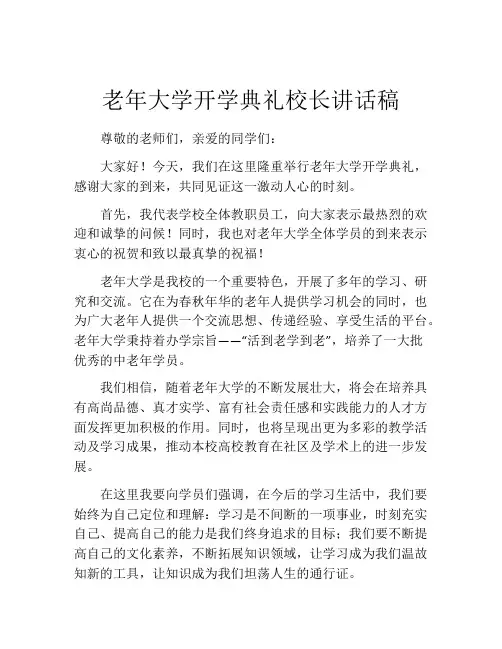 老年大学开学典礼校长讲话稿

尊敬的老师们，亲爱的同学们：

大家好！今天，我们在这里隆重举行老年大学开学典礼，感谢大家的到来，共同见证这一激动人心的时刻。

首先，我代表学校全体教职员工，向大家表示最热烈的欢迎和诚挚的问候！同时，我也对老年大学全体学员的到来表示衷心的祝贺和致以最真挚的祝福！

老年大学是我校的一个重要特色，开展了多年的学习、研究和交流。它在为春秋年华的老年人提供学习机会的同时，也为广大老年人提供一个交流思想、传递经验、享受生活的平台。老年大学秉持着办学宗旨——“活到老学到老”，培养了一大批优秀的中老年学员。

我们相信，随着老年大学的不断发展壮大，将会在培养具有高尚品德、真才实学、富有社会责任感和实践能力的人才方面发挥更加积极的作用。同时，也将呈现出更为多彩的教学活动及学习成果，推动本校高校教育在社区及学术上的进一步发展。

在这里我要向学员们强调，在今后的学习生活中，我们要始终为自己定位和理解：学习是不间断的一项事业，时刻充实自己、提高自己的能力是我们终身追求的目标；我们要不断提高自己的文化素养，不断拓展知识领域，让学习成为我们温故知新的工具，让知识成为我们坦荡人生的通行证。